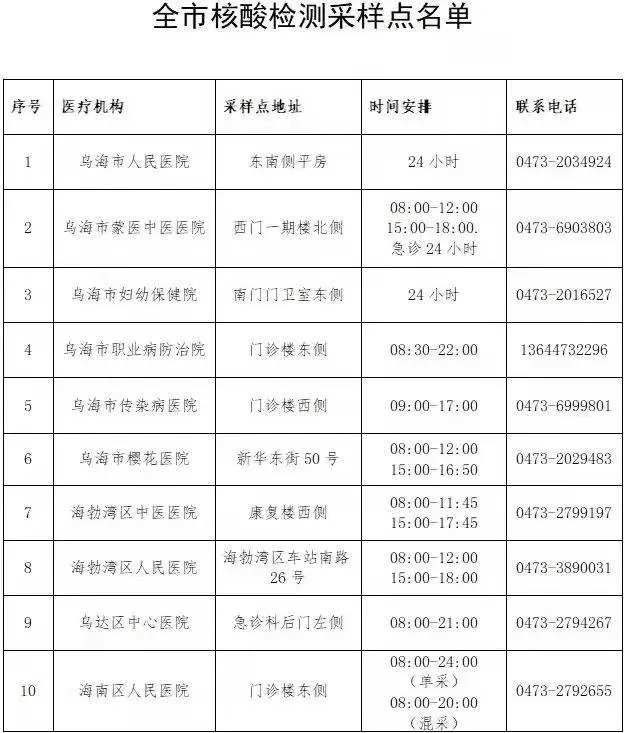 全市核酸检测采样点名单

| 序号 | 医疗机构 | 采样点地址 | 时间安排 | 联系电话 |
|---|---|---|---|---|
| 1 | 乌海市人民医院 | 东南侧平房 | 24 小时 | 0473-2034924 |
| 2 | 乌海市蒙医中医医院 | 西门一期楼北侧 | 08:00-12:00 15:00-18:00. 急诊 24 小时 | 0473-6903803 |
| 3 | 乌海市妇幼保健院 | 南门门卫室东侧 | 24 小时 | 0473-2016527 |
| 4 | 乌海市职业病防治院 | 门诊楼东侧 | 08:30-22:00 | 13644732296 |
| 5 | 乌海市传染病医院 | 门诊楼西侧 | 09:00-17:00 | 0473-6999801 |
| 6 | 乌海市樱花医院 | 新华东街 50 号 | 08:00-12:00 15:00-16:50 | 0473-2029483 |
| 7 | 海勃湾区中医医院 | 康复楼西侧 | 08:00-11:45 15:00-17:45 | 0473-2799197 |
| 8 | 海勃湾区人民医院 | 海勃湾区车站南路 26 号 | 08:00-12:00 15:00-18:00 | 0473-3890031 |
| 9 | 乌达区中心医院 | 急诊科后门左侧 | 08:00-21:00 | 0473-2794267 |
| 10 | 海南区人民医院 | 门诊楼东侧 | 08:00-24:00 (单采) 08:00-20:00 (混采) | 0473-2792655 |